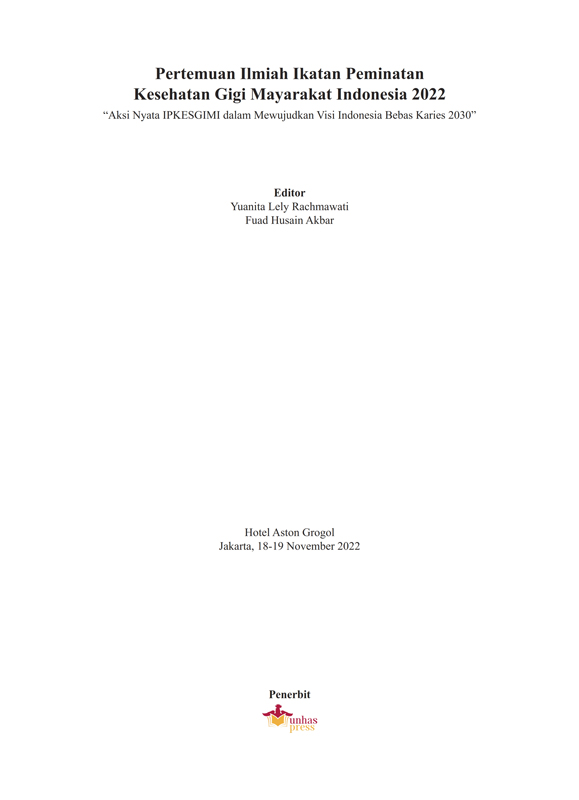 Pertemuan Ilmiah Ikatan Peminatan
Kesehatan Gigi Mayarakat Indonesia 2022
"Aksi Nyata IPKESGIMI dalam Mewujudkan Visi Indonesia Bebas Karies 2030"

Editor
Yuanita Lely Rachmawati
Fuad Husain Akbar

Hotel Aston Grogol
Jakarta, 18-19 November 2022

Penerbit
unhas
press